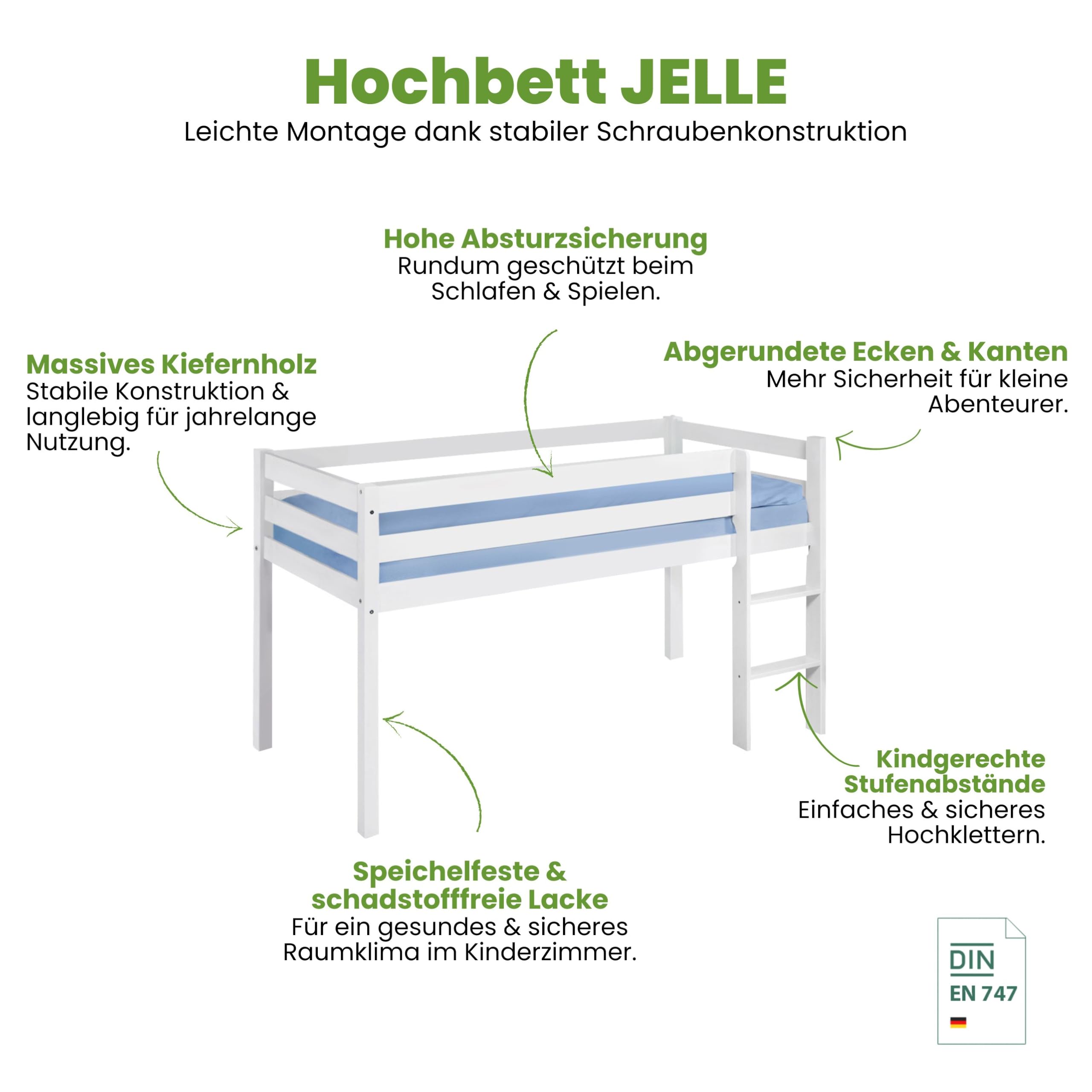 Hochbett JELLE
Leichte Montage dank stabiler Schraubenkonstruktion

Hohe Absturzsicherung
Rundum geschützt beim Schlafen & Spielen.

Massives Kiefernholz
Stabile Konstruktion & langlebig für jahrelange Nutzung.

Abgerundete Ecken & Kanten
Mehr Sicherheit für kleine Abenteurer.

Kindgerechte Stufenabstände
Einfaches & sicheres Hochklettern.

Speichelfeste & schadstofffreie Lacke
Für ein gesundes & sicheres Raumklima im Kinderzimmer.

DIN
EN 747